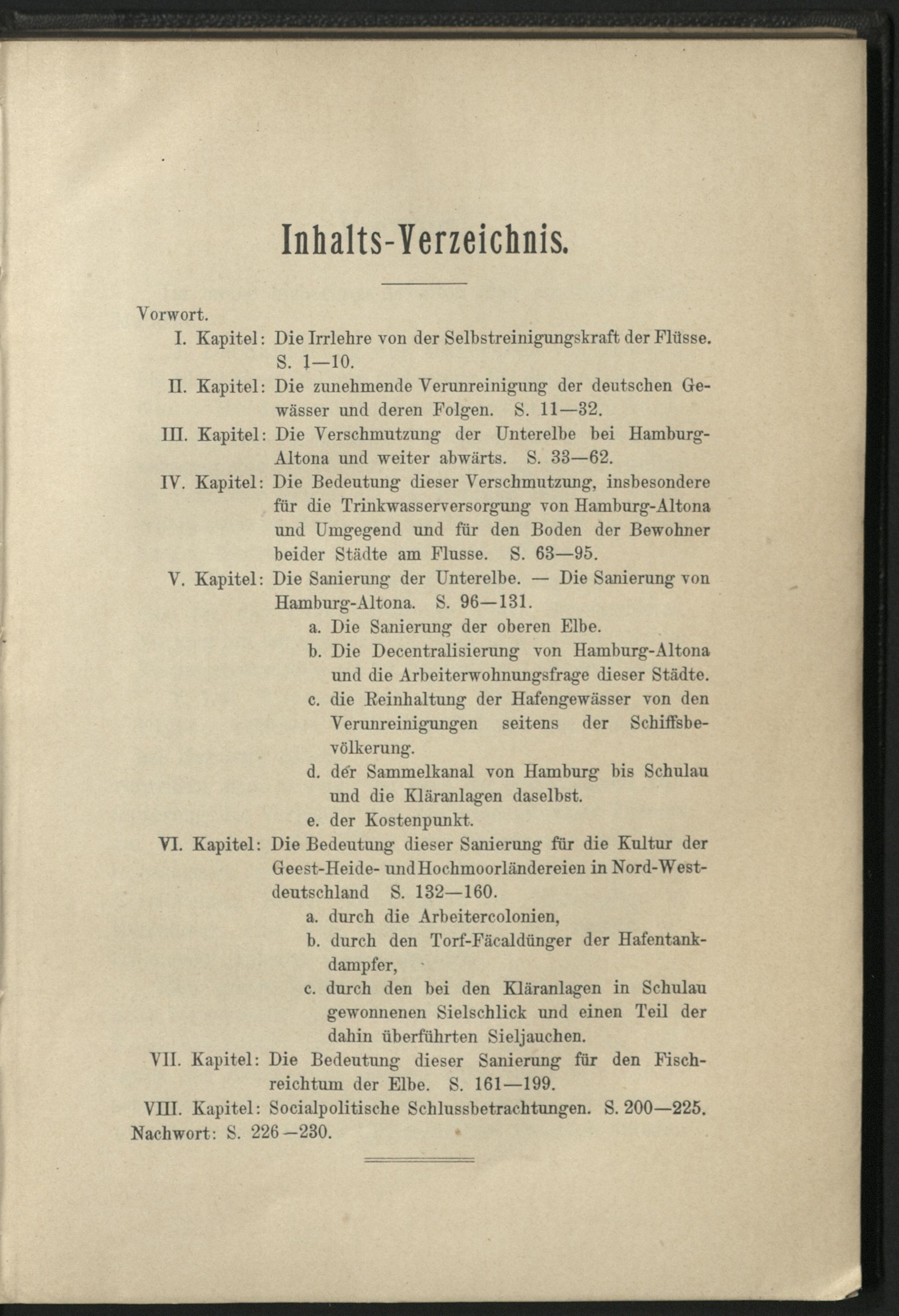 Inhalts-Verzeichnis.

Vorwort.

I. Kapitel: Die Irrlehre von der Selbstreinigungskraft der Flüsse. S. 1—10.

II. Kapitel: Die zunehmende Verunreinigung der deutschen Gewässer und deren Folgen. S. 11—32.

III. Kapitel: Die Verschmutzung der Unterelbe bei Hamburg-Altona und weiter abwärts. S. 33—62.

IV. Kapitel: Die Bedeutung dieser Verschmutzung, insbesondere für die Trinkwasserversorgung von Hamburg-Altona und Umgegend und für den Boden der Bewohner beider Städte am Flusse. S. 63—95.

V. Kapitel: Die Sanierung der Unterelbe. — Die Sanierung von Hamburg-Altona. S. 96—131.

a. Die Sanierung der oberen Elbe.

b. Die Decentralisierung von Hamburg-Altona und die Arbeiterwohnungsfrage dieser Städte.

c. die Reinhaltung der Hafengewässer von den Verunreinigungen seitens der Schiffsbevölkerung.

d. der Sammelkanal von Hamburg bis Schulau und die Kläranlagen daselbst.

e. der Kostenpunkt.

VI. Kapitel: Die Bedeutung dieser Sanierung für die Kultur der Geest-Heide- und Hochmoorländereien in Nord-Westdeutschland S. 132—160.

a. durch die Arbeitercolonien,

b. durch den Torf-Fäcaldünger der Hafentankdampfer,

c. durch den bei den Kläranlagen in Schulau gewonnenen Sielschlick und einen Teil der dahin überführten Sieljauchen.

VII. Kapitel: Die Bedeutung dieser Sanierung für den Fischreichtum der Elbe. S. 161—199.

VIII. Kapitel: Socialpolitische Schlussbetrachtungen. S. 200—225.

Nachwort: S. 226—230.